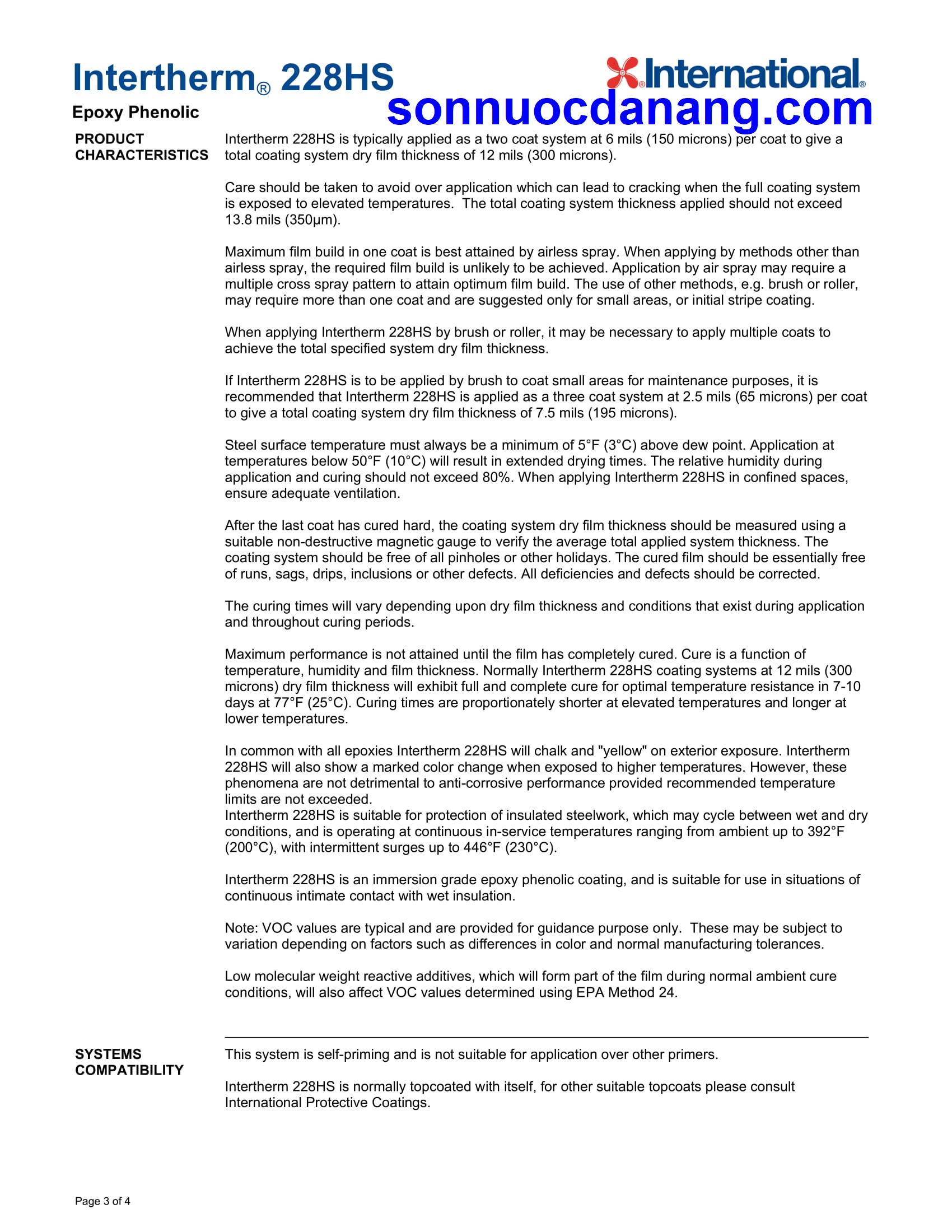 Intertherm® 228HS

International®

sonnuocdanang.com

Epoxy Phenolic

PRODUCT CHARACTERISTICS

Intertherm 228HS is typically applied as a two coat system at 6 mils (150 microns) per coat to give a total coating system dry film thickness of 12 mils (300 microns).

Care should be taken to avoid over application which can lead to cracking when the full coating system is exposed to elevated temperatures. The total coating system thickness applied should not exceed 13.8 mils (350µm).

Maximum film build in one coat is best attained by airless spray. When applying by methods other than airless spray, the required film build is unlikely to be achieved. Application by air spray may require a multiple cross spray pattern to attain optimum film build. The use of other methods, e.g. brush or roller, may require more than one coat and are suggested only for small areas, or initial stripe coating.

When applying Intertherm 228HS by brush or roller, it may be necessary to apply multiple coats to achieve the total specified system dry film thickness.

If Intertherm 228HS is to be applied by brush to coat small areas for maintenance purposes, it is recommended that Intertherm 228HS is applied as a three coat system at 2.5 mils (65 microns) per coat to give a total coating system dry film thickness of 7.5 mils (195 microns).

Steel surface temperature must always be a minimum of 5°F (3°C) above dew point. Application at temperatures below 50°F (10°C) will result in extended drying times. The relative humidity during application and curing should not exceed 80%. When applying Intertherm 228HS in confined spaces, ensure adequate ventilation.

After the last coat has cured hard, the coating system dry film thickness should be measured using a suitable non-destructive magnetic gauge to verify the average total applied system thickness. The coating system should be free of all pinholes or other holidays. The cured film should be essentially free of runs, sags, drips, inclusions or other defects. All deficiencies and defects should be corrected.

The curing times will vary depending upon dry film thickness and conditions that exist during application and throughout curing periods.

Maximum performance is not attained until the film has completely cured. Cure is a function of temperature, humidity and film thickness. Normally Intertherm 228HS coating systems at 12 mils (300 microns) dry film thickness will exhibit full and complete cure for optimal temperature resistance in 7-10 days at 77°F (25°C). Curing times are proportionately shorter at elevated temperatures and longer at lower temperatures.

In common with all epoxies Intertherm 228HS will chalk and "yellow" on exterior exposure. Intertherm 228HS will also show a marked color change when exposed to higher temperatures. However, these phenomena are not detrimental to anti-corrosive performance provided recommended temperature limits are not exceeded.
Intertherm 228HS is suitable for protection of insulated steelwork, which may cycle between wet and dry conditions, and is operating at continuous in-service temperatures ranging from ambient up to 392°F (200°C), with intermittent surges up to 446°F (230°C).

Intertherm 228HS is an immersion grade epoxy phenolic coating, and is suitable for use in situations of continuous intimate contact with wet insulation.

Note: VOC values are typical and are provided for guidance purpose only. These may be subject to variation depending on factors such as differences in color and normal manufacturing tolerances.

Low molecular weight reactive additives, which will form part of the film during normal ambient cure conditions, will also affect VOC values determined using EPA Method 24.

SYSTEMS COMPATIBILITY

This system is self-priming and is not suitable for application over other primers.

Intertherm 228HS is normally topcoated with itself, for other suitable topcoats please consult International Protective Coatings.

Page 3 of 4